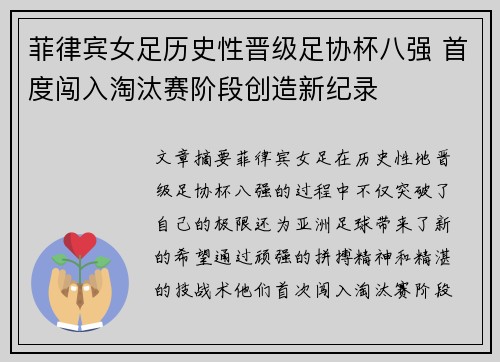 菲律宾女足历史性晋级足协杯八强 首度闯入淘汰赛阶段创造新纪录

文章摘要菲律宾女足在历史性地晋级足协杯八强的过程中不仅突破了自己的极限还为亚洲足球带来了新的希望通过顽强的拼搏精神和精湛的技战术他们首次闯入淘汰赛阶段